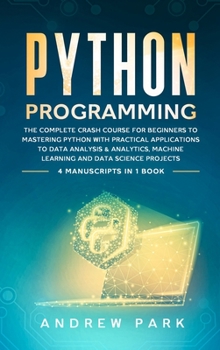 PYTHON
PROGRAMMING

THE COMPLETE CRASH COURSE FOR BEGINNERS TO MASTERING PYTHON WITH PRACTICAL APPLICATIONS TO DATA ANALYSIS & ANALYTICS, MACHINE LEARNING AND DATA SCIENCE PROJECTS

4 MANUSCRIPTS IN 1 BOOK

ANDREW PARK